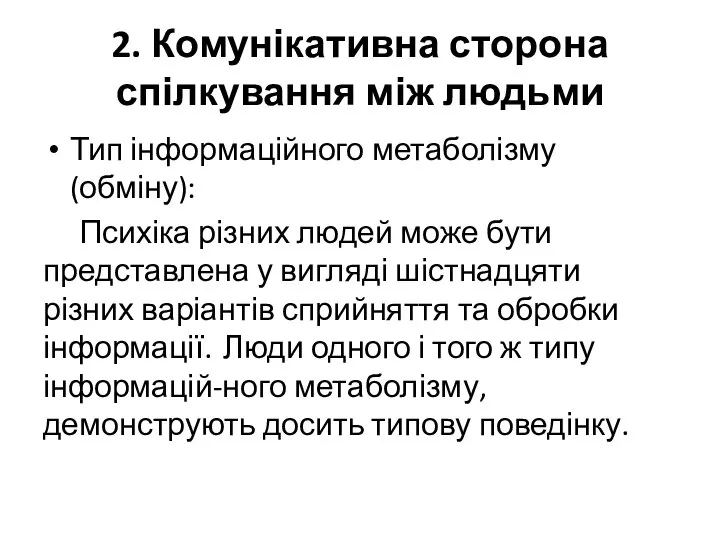 2. Комунікативна сторона спілкування між людьми

• Тип інформаційного метаболізму (обміну):

Психіка різних людей може бути представлена у вигляді шістнадцяти різних варіантів сприйняття та обробки інформації. Люди одного і того ж типу інформацій-ного метаболізму, демонструють досить типову поведінку.